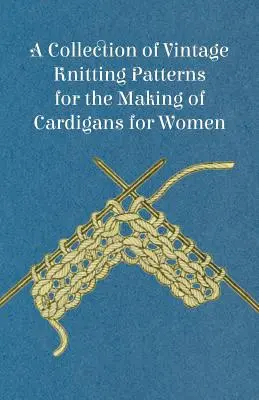 A Collection of Vintage Knitting Patterns for the Making of Cardigans for Women